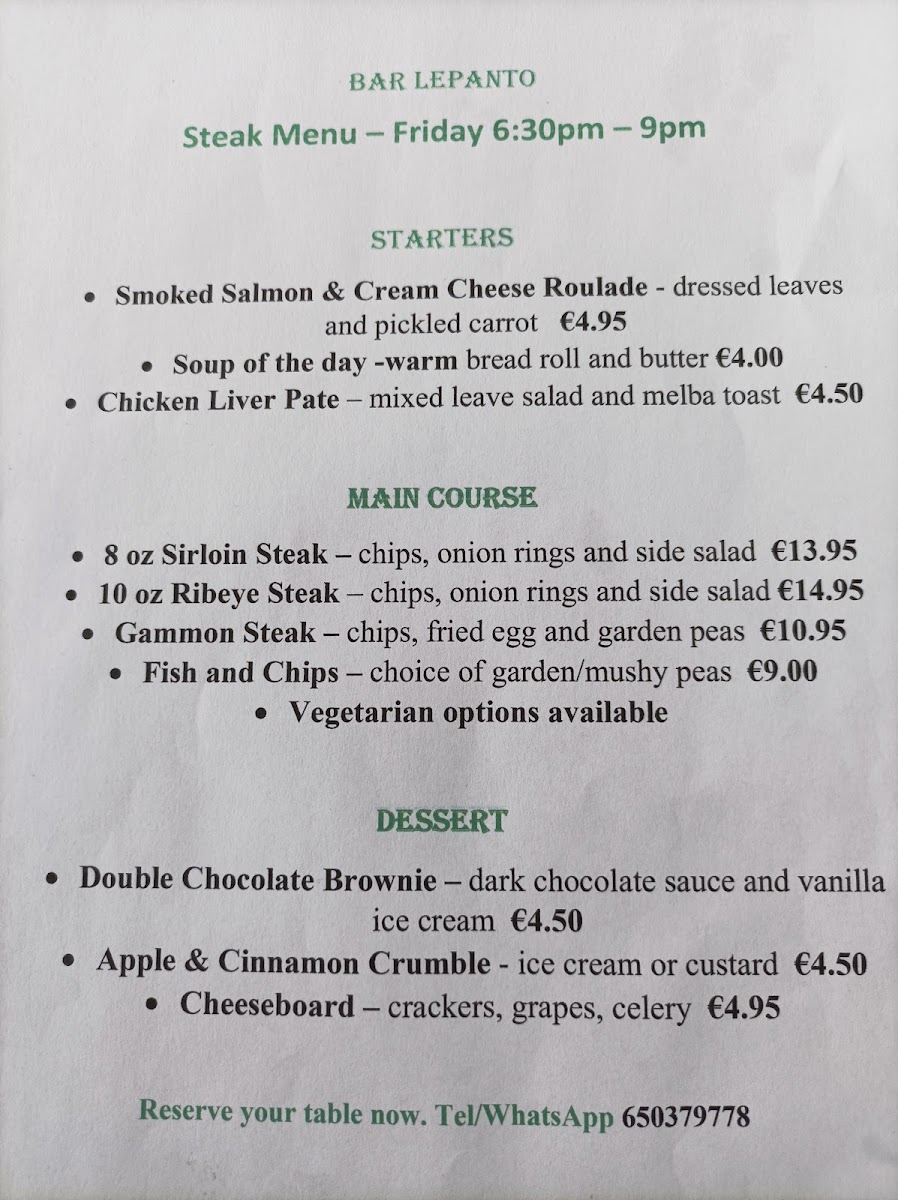 BAR LEPANTO

Steak Menu – Friday 6:30pm – 9pm

STARTERS

• Smoked Salmon & Cream Cheese Roulade - dressed leaves and pickled carrot €4.95

• Soup of the day -warm bread roll and butter €4.00

• Chicken Liver Pate – mixed leave salad and melba toast €4.50

MAIN COURSE

• 8 oz Sirloin Steak – chips, onion rings and side salad €13.95

• 10 oz Ribeye Steak – chips, onion rings and side salad €14.95

• Gammon Steak – chips, fried egg and garden peas €10.95

• Fish and Chips – choice of garden/mushy peas €9.00

• Vegetarian options available

DESSERT

• Double Chocolate Brownie – dark chocolate sauce and vanilla ice cream €4.50

• Apple & Cinnamon Crumble - ice cream or custard €4.50

• Cheeseboard – crackers, grapes, celery €4.95

Reserve your table now. Tel/WhatsApp 650379778